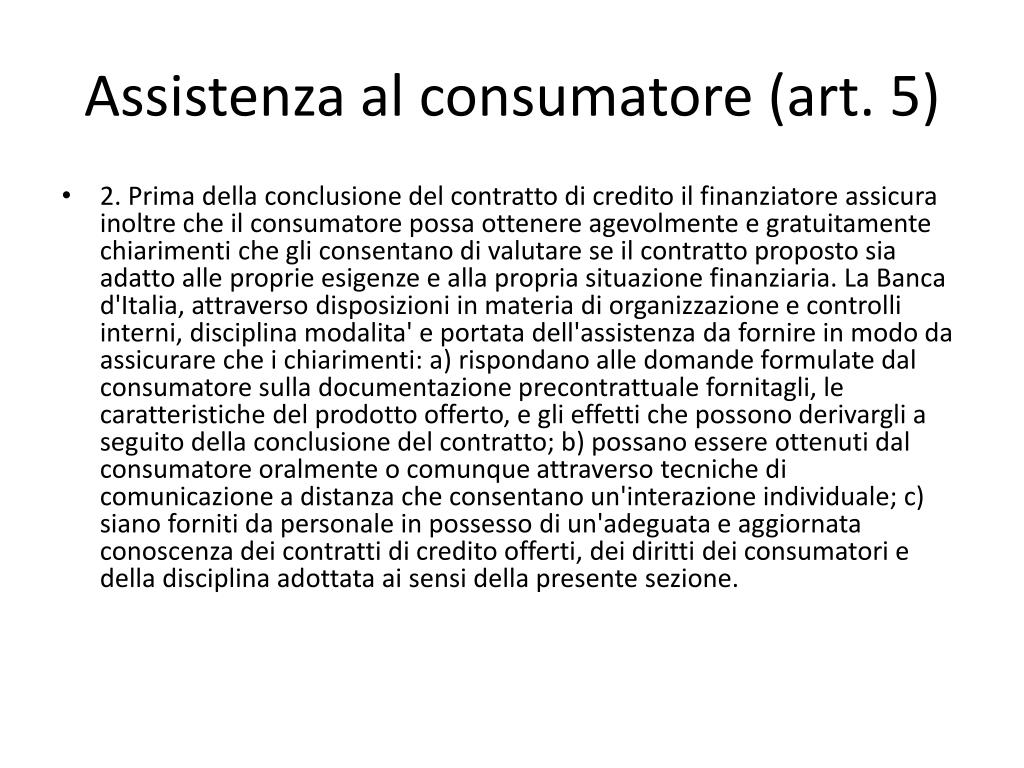 Assistenza al consumatore (art. 5)

• 2. Prima della conclusione del contratto di credito il finanziatore assicura inoltre che il consumatore possa ottenere agevolmente e gratuitamente chiarimenti che gli consentano di valutare se il contratto proposto sia adatto alle proprie esigenze e alla propria situazione finanziaria. La Banca d'Italia, attraverso disposizioni in materia di organizzazione e controlli interni, disciplina modalita' e portata dell'assistenza da fornire in modo da assicurare che i chiarimenti: a) rispondano alle domande formulate dal consumatore sulla documentazione precontrattuale fornitagli, le caratteristiche del prodotto offerto, e gli effetti che possono derivargli a seguito della conclusione del contratto; b) possano essere ottenuti dal consumatore oralmente o comunque attraverso tecniche di comunicazione a distanza che consentano un'interazione individuale; c) siano forniti da personale in possesso di un'adeguata e aggiornata conoscenza dei contratti di credito offerti, dei diritti dei consumatori e della disciplina adottata ai sensi della presente sezione.